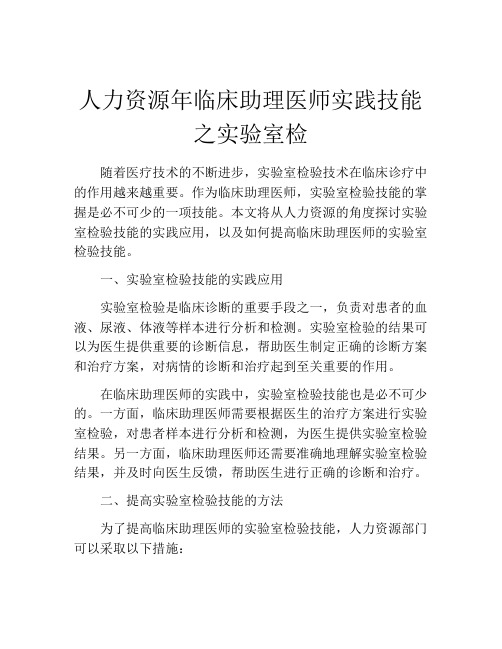 人力资源年临床助理医师实践技能之实验室检

随着医疗技术的不断进步，实验室检验技术在临床诊疗中的作用越来越重要。作为临床助理医师，实验室检验技能的掌握是必不可少的一项技能。本文将从人力资源的角度探讨实验室检验技能的实践应用，以及如何提高临床助理医师的实验室检验技能。

一、实验室检验技能的实践应用

实验室检验是临床诊断的重要手段之一，负责对患者的血液、尿液、体液等样本进行分析和检测。实验室检验的结果可以为医生提供重要的诊断信息，帮助医生制定正确的诊断方案和治疗方案，对病情的诊断和治疗起到至关重要的作用。

在临床助理医师的实践中，实验室检验技能也是必不可少的。一方面，临床助理医师需要根据医生的治疗方案进行实验室检验，对患者样本进行分析和检测，为医生提供实验室检验结果。另一方面，临床助理医师还需要准确地理解实验室检验结果，并及时向医生反馈，帮助医生进行正确的诊断和治疗。

二、提高实验室检验技能的方法

为了提高临床助理医师的实验室检验技能，人力资源部门可以采取以下措施：